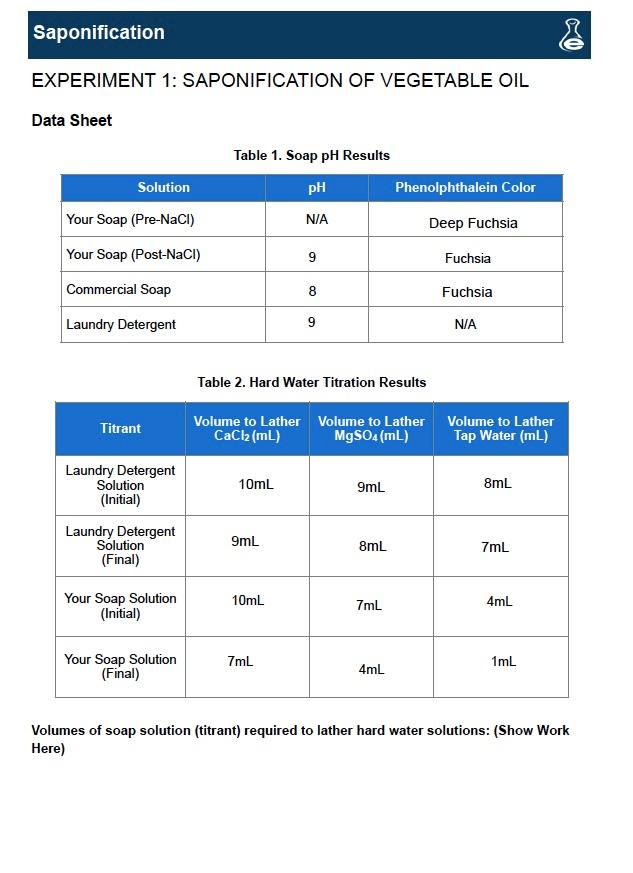 Saponification

EXPERIMENT 1: SAPONIFICATION OF VEGETABLE OIL

Data Sheet

Table 1. Soap pH Results

| Solution | pH | Phenolphthalein Color |
|---|---|---|
| Your Soap (Pre-NaCl) | N/A | Deep Fuchsia |
| Your Soap (Post-NaCl) | 9 | Fuchsia |
| Commercial Soap | 8 | Fuchsia |
| Laundry Detergent | 9 | N/A |

Table 2. Hard Water Titration Results

| Titrant | Volume to Lather $CaCl_2$ (mL) | Volume to Lather $MgSO_4$ (mL) | Volume to Lather Tap Water (mL) |
|---|---|---|---|
| Laundry Detergent Solution (Initial) | 10mL | 9mL | 8mL |
| Laundry Detergent Solution (Final) | 9mL | 8mL | 7mL |
| Your Soap Solution (Initial) | 10mL | 7mL | 4mL |
| Your Soap Solution (Final) | 7mL | 4mL | 1mL |

Volumes of soap solution (titrant) required to lather hard water solutions: (Show Work Here)